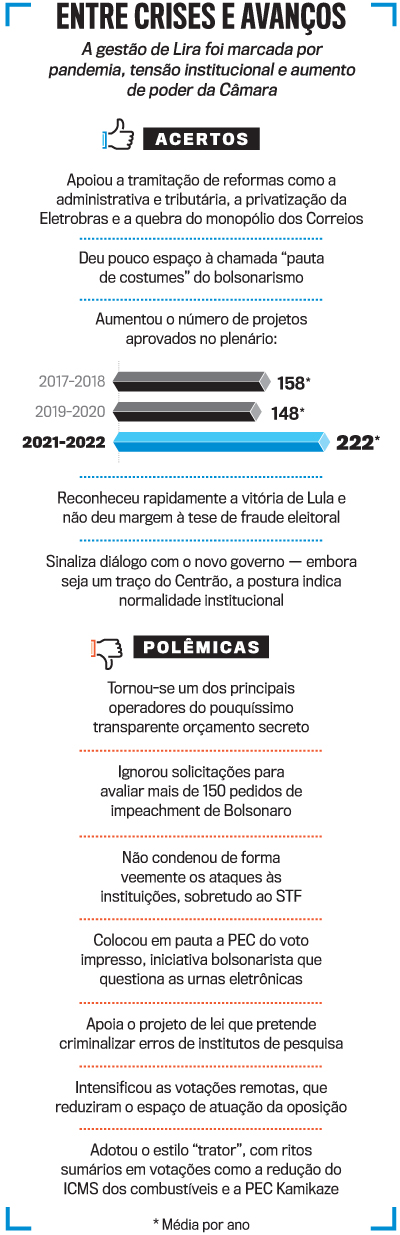 ENTRE CRISES E AVANÇOS

A gestão de Lira foi marcada por pandemia, tensão institucional e aumento de poder da Câmara

ACERTOS

Apoiou a tramitação de reformas como a administrativa e tributária, a privatização da Eletrobras e a quebra do monopólio dos Correios

Deu pouco espaço à chamada "pauta de costumes" do bolsonarismo

Aumentou o número de projetos aprovados no plenário:

2017-2018 158*

2019-2020 148*

2021-2022 222*

Reconheceu rapidamente a vitória de Lula e não deu margem à tese de fraude eleitoral

Sinaliza diálogo com o novo governo — embora seja um traço do Centrão, a postura indica normalidade institucional

POLÊMICAS

Tornou-se um dos principais operadores do pouquíssimo transparente orçamento secreto

Ignorou solicitações para avaliar mais de 150 pedidos de impeachment de Bolsonaro

Não condenou de forma veemente os ataques às instituições, sobretudo ao STF

Colocou em pauta a PEC do voto impresso, iniciativa bolsonarista que questiona as urnas eletrônicas

Apoia o projeto de lei que pretende criminalizar erros de institutos de pesquisa

Intensificou as votações remotas, que reduziram o espaço de atuação da oposição

Adotou o estilo "trator", com ritos sumários em votações como a redução do ICMS dos combustíveis e a PEC Kamikaze

* Média por ano